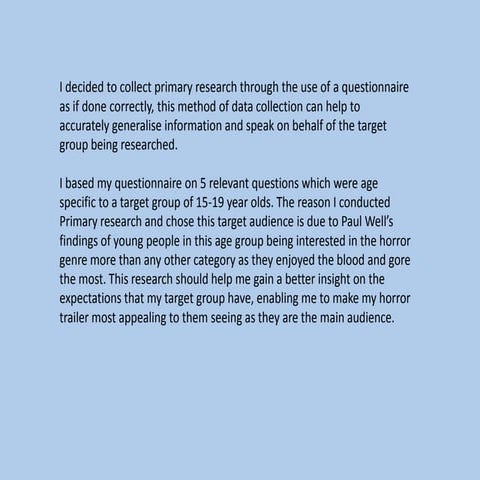 I decided to collect primary research through the use of a questionnaire as if done correctly, this method of data collection can help to accurately generalise information and speak on behalf of the target group being researched.

I based my questionnaire on 5 relevant questions which were age specific to a target group of 15-19 year olds. The reason I conducted Primary research and chose this target audience is due to Paul Well's findings of young people in this age group being interested in the horror genre more than any other category as they enjoyed the blood and gore the most. This research should help me gain a better insight on the expectations that my target group have, enabling me to make my horror trailer most appealing to them seeing as they are the main audience.